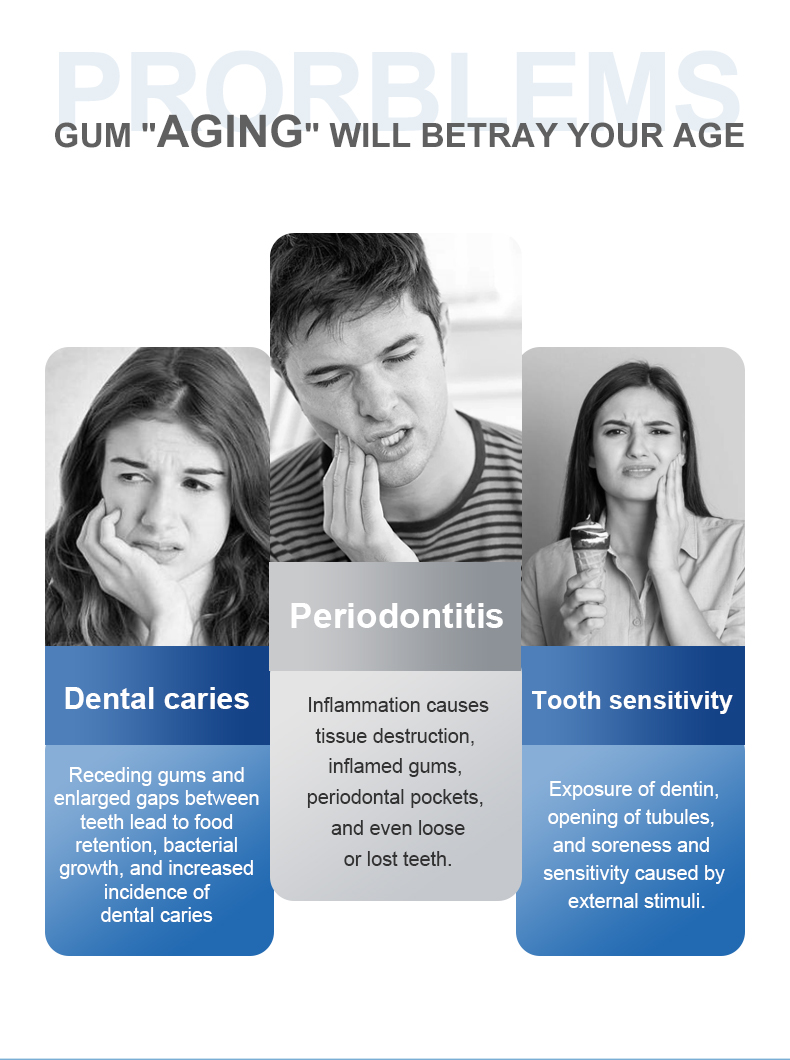 PRORBLEMS

GUM "AGING" WILL BETRAY YOUR AGE

Dental caries

Receding gums and enlarged gaps between teeth lead to food retention, bacterial growth, and increased incidence of dental caries

Periodontitis

Inflammation causes tissue destruction, inflamed gums, periodontal pockets, and even loose or lost teeth.

Tooth sensitivity

Exposure of dentin, opening of tubules, and soreness and sensitivity caused by external stimuli.